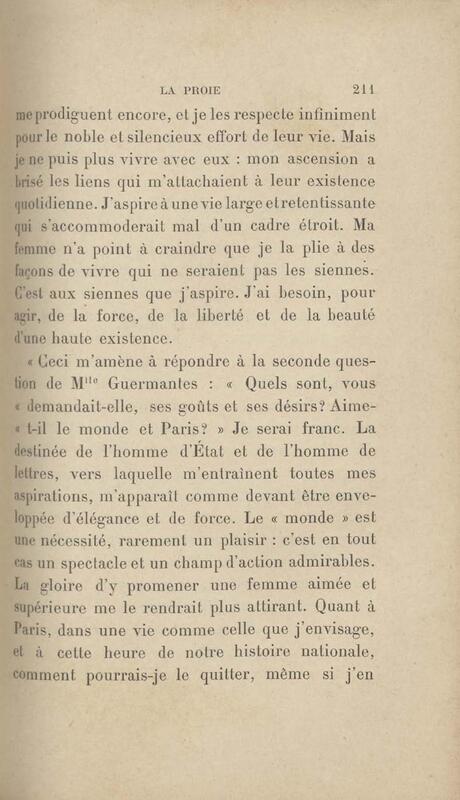 LA PROIE 211

me prodiguent encore, et je les respecte infiniment pour le noble et silencieux effort de leur vie. Mais je ne puis plus vivre avec eux : mon ascension a brisé les liens qui m'attachaient à leur existence quotidienne. J'aspire à une vie large et retentissante qui s'accommoderait mal d'un cadre étroit. Ma femme n'a point à craindre que je la plie à des façons de vivre qui ne seraient pas les siennes. C'est aux siennes que j'aspire. J'ai besoin, pour agir, de la force, de la liberté et de la beauté d'une haute existence.

« Ceci m'amène à répondre à la seconde question de M$^{lle}$ Guermantes : « Quels sont, vous « demandait-elle, ses goûts et ses désirs? Aime-« t-il le monde et Paris? » Je serai franc. La destinée de l'homme d'État et de l'homme de lettres, vers laquelle m'entraînent toutes mes aspirations, m'apparaît comme devant être enveloppée d'élégance et de force. Le « monde » est une nécessité, rarement un plaisir : c'est en tout cas un spectacle et un champ d'action admirables. La gloire d'y promener une femme aimée et supérieure me le rendrait plus attirant. Quant à Paris, dans une vie comme celle que j'envisage, et à cette heure de notre histoire nationale, comment pourrais-je le quitter, même si j'en